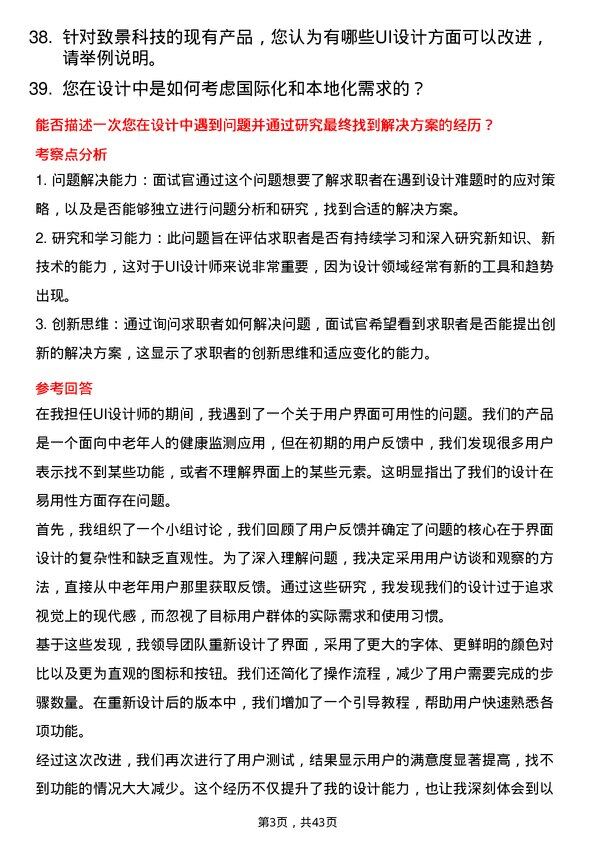 38. 针对致景科技的现有产品，您认为有哪些UI设计方面可以改进，请举例说明。

39. 您在设计中是如何考虑国际化和本地化需求的？

能否描述一次您在设计中遇到问题并通过研究最终找到解决方案的经历？

考察点分析

1. 问题解决能力：面试官通过这个问题想要了解求职者在遇到设计难题时的应对策略，以及是否能够独立进行问题分析和研究，找到合适的解决方案。

2. 研究和学习能力：此问题旨在评估求职者是否有持续学习和深入研究新知识、新技术的能力，这对于UI设计师来说非常重要，因为设计领域经常有新的工具和趋势出现。

3. 创新思维：通过询问求职者如何解决问题，面试官希望看到求职者是否能提出创新的解决方案，这显示了求职者的创新思维和适应变化的能力。

参考回答

在我担任UI设计师的期间，我遇到了一个关于用户界面可用性的问题。我们的产品是一个面向中老年人的健康监测应用，但在初期的用户反馈中，我们发现很多用户表示找不到某些功能，或者不理解界面上的某些元素。这明显指出了我们的设计在易用性方面存在问题。

首先，我组织了一个小组讨论，我们回顾了用户反馈并确定了问题的核心在于界面设计的复杂性和缺乏直观性。为了深入理解问题，我决定采用用户访谈和观察的方法，直接从中老年用户那里获取反馈。通过这些研究，我发现我们的设计过于追求视觉上的现代感，而忽视了目标用户群体的实际需求和使用习惯。

基于这些发现，我领导团队重新设计了界面，采用了更大的字体、更鲜明的颜色对比以及更为直观的图标和按钮。我们还简化了操作流程，减少了用户需要完成的步骤数量。在重新设计后的版本中，我们增加了一个引导教程，帮助用户快速熟悉各项功能。

经过这次改进，我们再次进行了用户测试，结果显示用户的满意度显著提高，找不到功能的情况大大减少。这个经历不仅提升了我的设计能力，也让我深刻体会到以

第3页，共43页